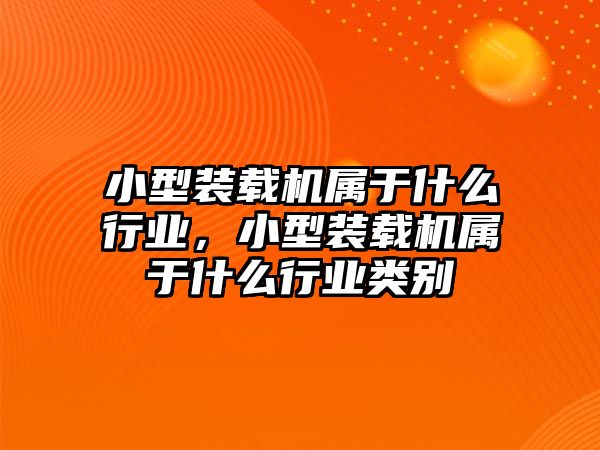 小型装载机属于什么行业，小型装载机属于什么行业类别